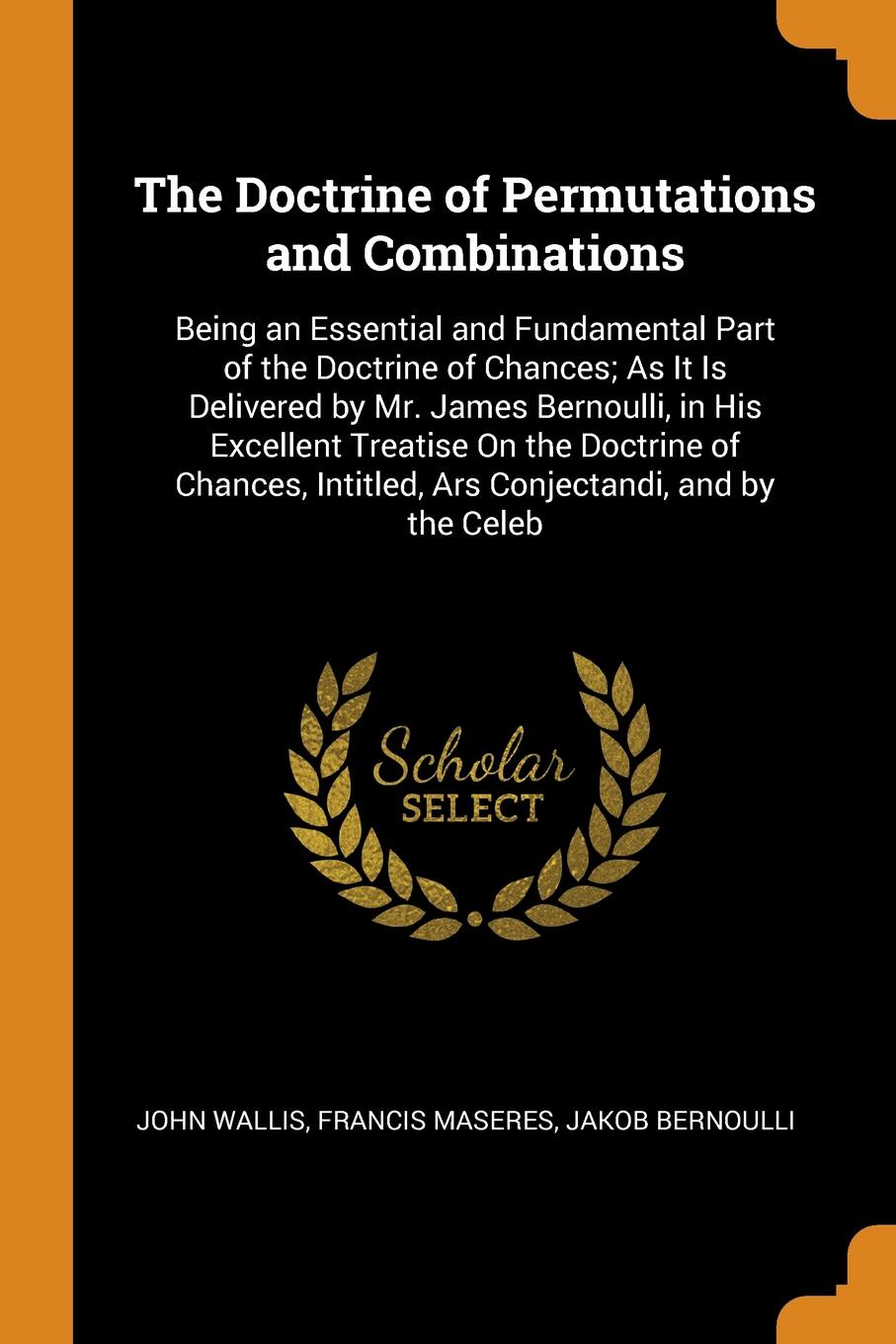 The Doctrine of Permutations and Combinations

Being an Essential and Fundamental Part of the Doctrine of Chances; As It Is Delivered by Mr. James Bernoulli, in His Excellent Treatise On the Doctrine of Chances, Intitled, Ars Conjectandi, and by the Celeb

Scholar
SELECT

JOHN WALLIS, FRANCIS MASERES, JAKOB BERNOULLI